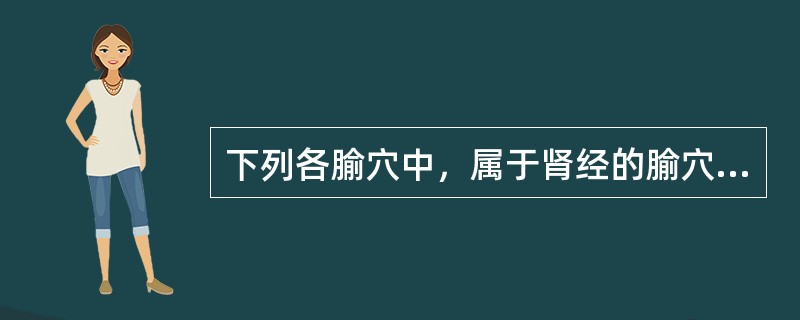 下列各腧穴中，属于肾经的腧穴...